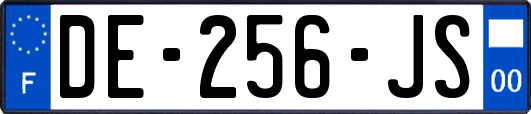 F

DE-256-JS

00